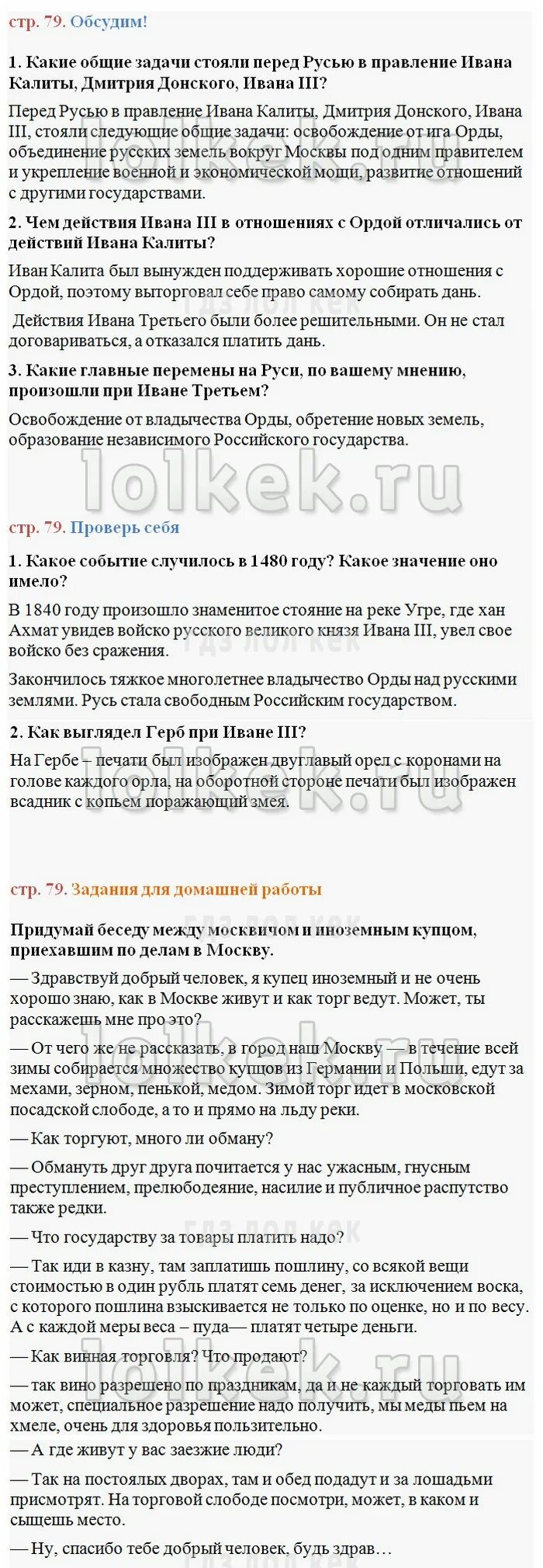 стр. 79. Обсудим!

1. Какие общие задачи стояли перед Русью в правление Ивана Калиты, Дмитрия Донского, Ивана III?

Перед Русью в правление Ивана Калиты, Дмитрия Донского, Ивана III, стояли следующие общие задачи: освобождение от ига Орды, объединение русских земель вокруг Москвы под одним правителем и укрепление военной и экономической мощи, развитие отношений с другими государствами.

2. Чем действия Ивана III в отношениях с Ордой отличались от действий Ивана Калиты?

Иван Калита был вынужден поддерживать хорошие отношения с Ордой, поэтому выторговал себе право самому собирать дань.

Действия Ивана Третьего были более решительными. Он не стал договариваться, а отказался платить дань.

3. Какие главные перемены на Руси, по вашему мнению, произошли при Иване Третьем?

Освобождение от владычества Орды, обретение новых земель, образование независимого Российского государства.

lolkek.ru

стр. 79. Проверь себя

1. Какое событие случилось в 1480 году? Какое значение оно имело?

В 1840 году произошло знаменитое стояние на реке Угре, где хан Ахмат увидев войско русского великого князя Ивана III, увел свое войско без сражения.

Закончилось тяжкое многолетнее владычество Орды над русскими землями. Русь стала свободным Российским государством.

2. Как выглядел Герб при Иване III?

На Гербе – печати был изображен двуглавый орел с коронами на голове каждого орла, на оборотной стороне печати был изображен всадник с копьем поражающий змея.

стр. 79. Задания для домашней работы

Придумай беседу между москвичом и иноземным купцом, приехавшим по делам в Москву.

— Здравствуй добрый человек, я купец иноземный и не очень хорошо знаю, как в Москве живут и как торг ведут. Может, ты расскажешь мне про это?

— От чего же не рассказать, в город наш Москву — в течение всей зимы собирается множество купцов из Германии и Польши, едут за мехами, зерном, пенькой, медом. Зимой торг идет в московской посадской слободе, а то и прямо на льду реки.

— Как торгуют, много ли обману?

— Обмануть друг друга почитается у нас ужасным, гнусным преступлением, прелюбодеяние, насилие и публичное распутство также редки.

— Что государству за товары платить надо?

— Так иди в казну, там заплатишь пошлину, со всякой вещи стоимостью в один рубль платят семь денег, за исключением воска, с которого пошлина взыскивается не только по оценке, но и по весу. А с каждой меры веса – пуда— платят четыре деньги.

— Как винная торговля? Что продают?

— так вино разрешено по праздникам, да и не каждый торговать им может, специальное разрешение надо получить, мы меды пьем на хмеле, очень для здоровья пользительно.

— А где живут у вас заезжие люди?

— Так на постоялых дворах, там и обед подадут и за лошадьми присмотрят. На торговой слободе посмотри, может, в каком и сыщешь место.

— Ну, спасибо тебе добрый человек, будь здрав…